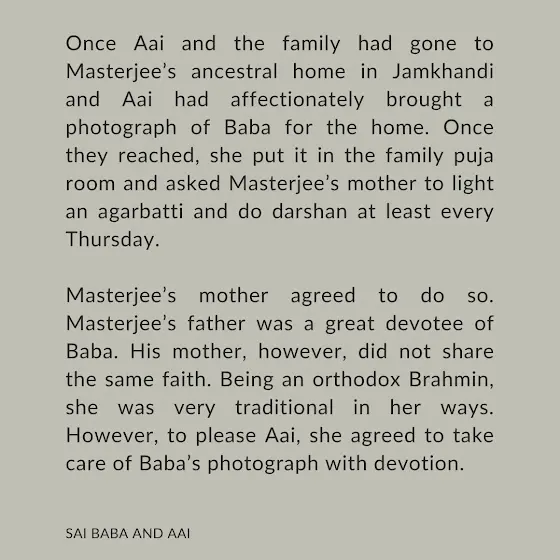 Once Aai and the family had gone to Masterjee's ancestral home in Jamkhandi and Aai had affectionately brought a photograph of Baba for the home. Once they reached, she put it in the family puja room and asked Masterjee's mother to light an agarbatti and do darshan at least every Thursday.

Masterjee's mother agreed to do so. Masterjee's father was a great devotee of Baba. His mother, however, did not share the same faith. Being an orthodox Brahmin, she was very traditional in her ways. However, to please Aai, she agreed to take care of Baba's photograph with devotion.

SAI BABA AND AAI